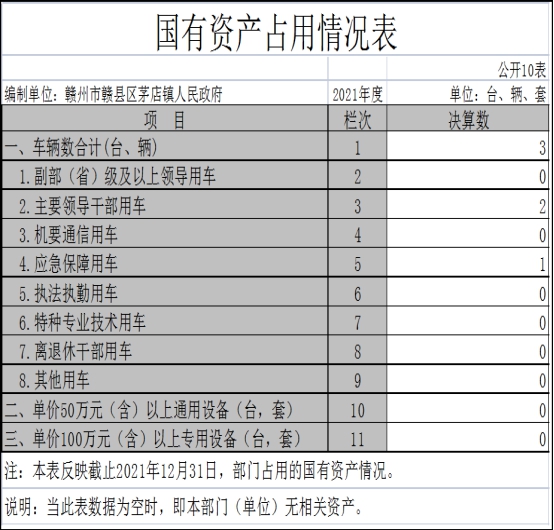 国有资产占用情况表

公开10表

编制单位：赣州市赣县区茅店镇人民政府　2021年度　单位：台、辆、套

| 项　目 | 栏次 | 决算数 |
|---|---|---|
| 一、车辆数合计(台、辆) | 1 | 3 |
| 1.副部（省）级及以上领导用车 | 2 | 0 |
| 2.主要领导干部用车 | 3 | 2 |
| 3.机要通信用车 | 4 | 0 |
| 4.应急保障用车 | 5 | 1 |
| 5.执法执勤用车 | 6 | 0 |
| 6.特种专业技术用车 | 7 | 0 |
| 7.离退休干部用车 | 8 | 0 |
| 8.其他用车 | 9 | 0 |
| 二、单价50万元（含）以上通用设备（台，套） | 10 | 0 |
| 三、单价100万元（含）以上专用设备（台，套） | 11 | 0 |

注：本表反映截止2021年12月31日，部门占用的国有资产情况。

说明：当此表数据为空时，即本部门（单位）无相关资产。